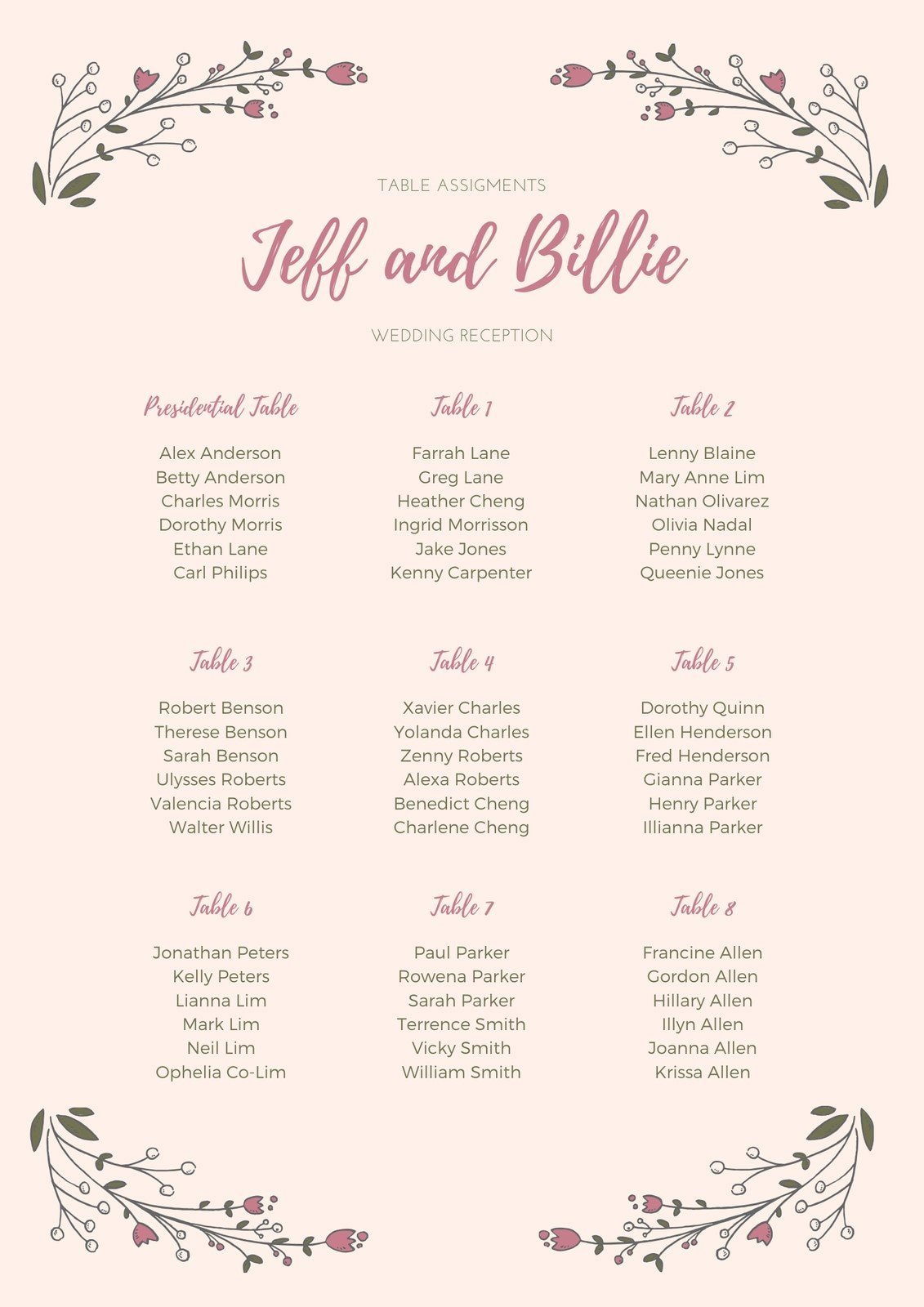 TABLE ASSIGMENTS

Jeff and Billie

WEDDING RECEPTION

Presidential Table

Alex Anderson
Betty Anderson
Charles Morris
Dorothy Morris
Ethan Lane
Carl Philips

Table 1

Farrah Lane
Greg Lane
Heather Cheng
Ingrid Morrisson
Jake Jones
Kenny Carpenter

Table 2

Lenny Blaine
Mary Anne Lim
Nathan Olivarez
Olivia Nadal
Penny Lynne
Queenie Jones

Table 3

Robert Benson
Therese Benson
Sarah Benson
Ulysses Roberts
Valencia Roberts
Walter Willis

Table 4

Xavier Charles
Yolanda Charles
Zenny Roberts
Alexa Roberts
Benedict Cheng
Charlene Cheng

Table 5

Dorothy Quinn
Ellen Henderson
Fred Henderson
Gianna Parker
Henry Parker
Illianna Parker

Table 6

Jonathan Peters
Kelly Peters
Lianna Lim
Mark Lim
Neil Lim
Ophelia Co-Lim

Table 7

Paul Parker
Rowena Parker
Sarah Parker
Terrence Smith
Vicky Smith
William Smith

Table 8

Francine Allen
Gordon Allen
Hillary Allen
Illyn Allen
Joanna Allen
Krissa Allen